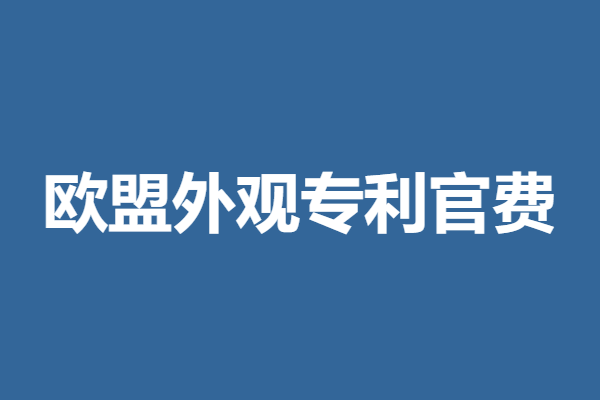 欧盟外观专利官费